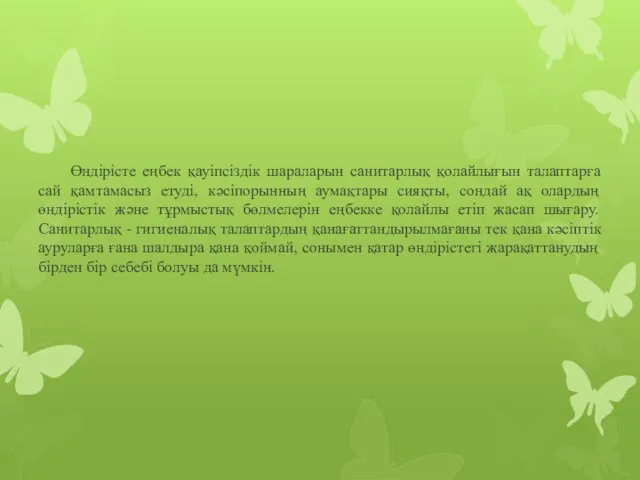 Өндірісте еңбек қауіпсіздік шараларын санитарлық қолайлығын талаптарға сай қамтамасыз етуді, кәсіпорынның аумақтары сияқты, сондай ақ олардың өндірістік және тұрмыстық бөлмелерін еңбекке қолайлы етіп жасап шығару. Санитарлық - гигиеналық талаптардың қанағаттандырылмағаны тек қана кәсіптік ауруларға ғана шалдыра қана қоймай, сонымен қатар өндірістегі жарақаттанудың бірден бір себебі болуы да мүмкін.